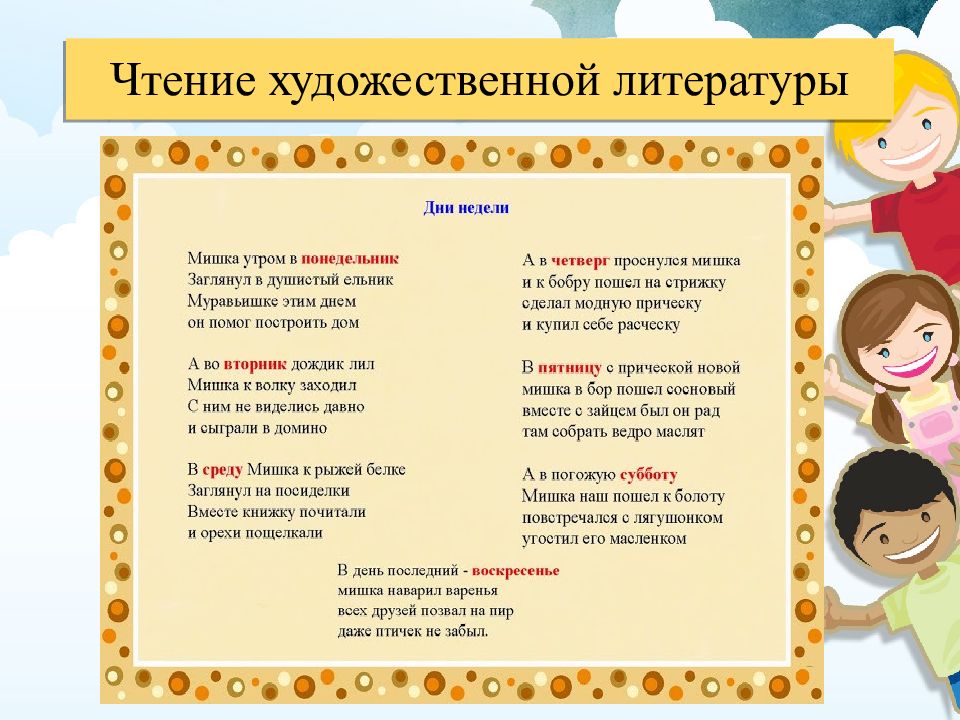 Чтение художественной литературы

Дни недели

Мишка утром в понедельник
Заглянул в душистый ельник
Муравьишке этим днем
он помог построить дом

А во вторник дождик лил
Мишка к волку заходил
С ним не виделись давно
и сыграли в домино

В среду Мишка к рыжей белке
Заглянул на посиделки
Вместе книжку почитали
и орехи пощелкали

А в четверг проснулся мишка
и к бобру пошел на стрижку
сделал модную прическу
и купил себе расческу

В пятницу с прической новой
мишка в бор пошел сосновый
вместе с зайцем был он рад
там собрать ведро маслят

А в погожую субботу
Мишка наш пошел к болоту
повстречался с лягушонком
угостил его масленком

В день последний - воскресенье
мишка наварил варенья
всех друзей позвал на пир
даже птичек не забыл.